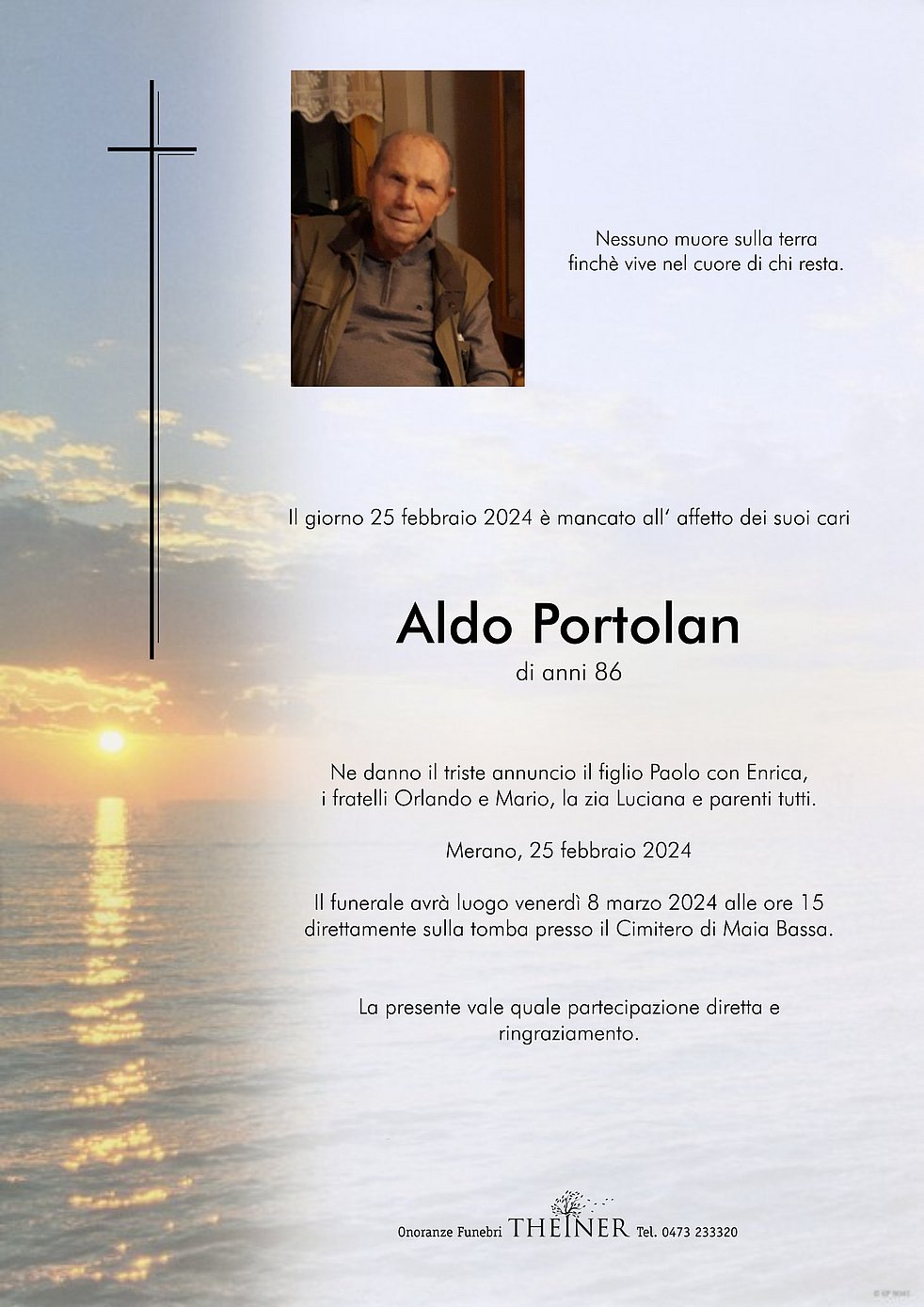 Nessuno muore sulla terra finchè vive nel cuore di chi resta.

Il giorno 25 febbraio 2024 è mancato all' affetto dei suoi cari

Aldo Portolan
di anni 86

Ne danno il triste annuncio il figlio Paolo con Enrica, i fratelli Orlando e Mario, la zia Luciana e parenti tutti.

Merano, 25 febbraio 2024

Il funerale avrà luogo venerdì 8 marzo 2024 alle ore 15 direttamente sulla tomba presso il Cimitero di Maia Bassa.

La presente vale quale partecipazione diretta e ringraziamento.

Onoranze Funebri THEINER Tel. 0473 233320